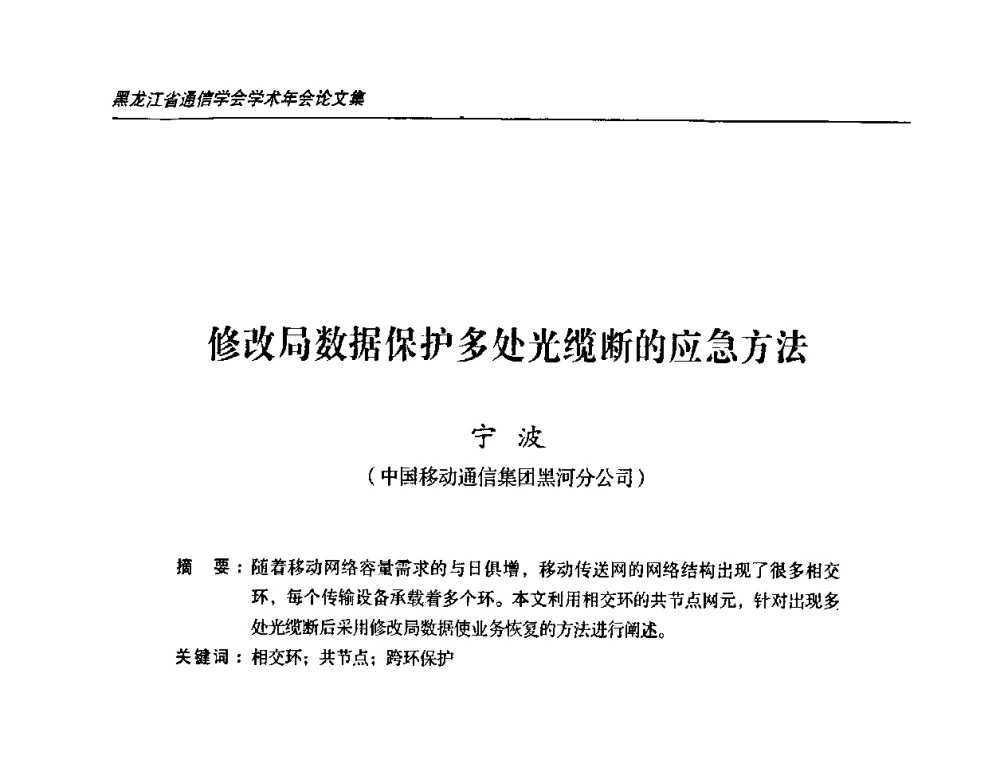 黑龙江省通信学会学术年会论文集

修改局数据保护多处光缆断的应急方法

宁 波

（中国移动通信集团黑河分公司）

摘 要：随着移动网络容量需求的与日俱增，移动传送网的网络结构出现了很多相交环，每个传输设备承载着多个环。本文利用相交环的共节点网元，针对出现多处光缆断后采用修改局数据使业务恢复的方法进行阐述。

关键词：相交环；共节点；跨环保护